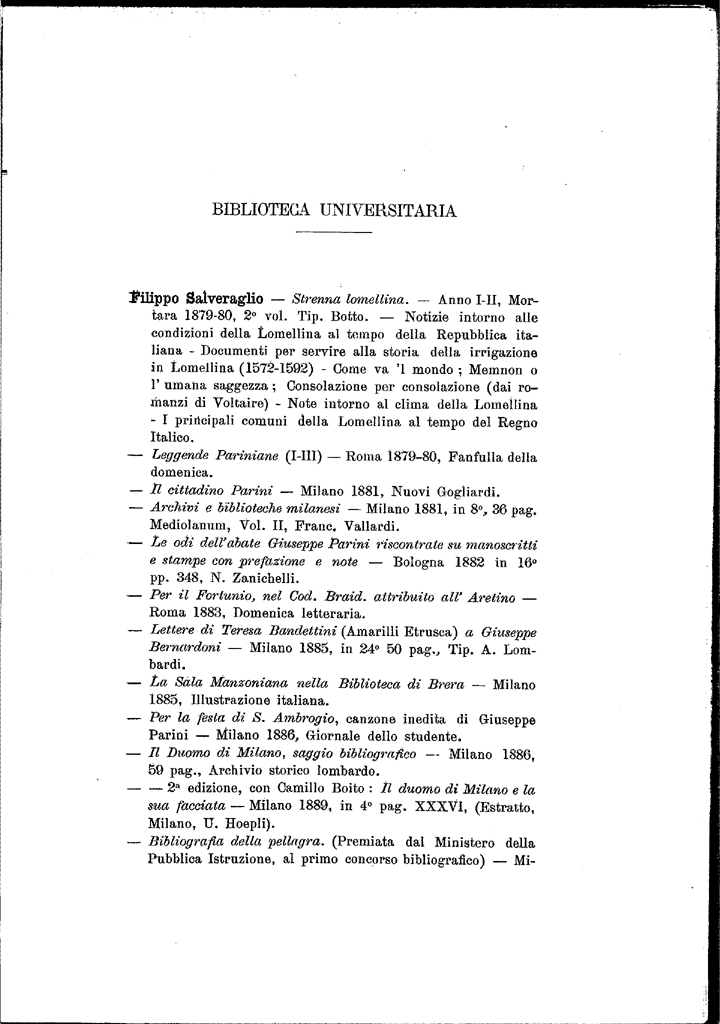 BIBLIOTECA UNIVERSITARIA

Filippo Salveraglio — Strenna lomellina. — Anno I-II, Mortara 1879-80, 2° vol. Tip. Botto. — Notizie intorno alle condizioni della Lomellina al tempo della Repubblica italiana - Documenti per servire alla storia della irrigazione in Lomellina (1572-1592) - Come va 'l mondo; Memnon o l' umana saggezza; Consolazione per consolazione (dai romanzi di Voltaire) - Note intorno al clima della Lomellina - I principali comuni della Lomellina al tempo del Regno Italico.

— Leggende Pariniane (I-III) — Roma 1879-80, Fanfulla della domenica.

— Il cittadino Parini — Milano 1881, Nuovi Gogliardi.

— Archivi e biblioteche milanesi — Milano 1881, in 8°, 36 pag. Mediolanum, Vol. II, Franc. Vallardi.

— Le odi dell'abate Giuseppe Parini riscontrate su manoscritti e stampe con prefazione e note — Bologna 1882 in 16° pp. 348, N. Zanichelli.

— Per il Fortunio, nel Cod. Braid. attribuito all' Aretino — Roma 1883, Domenica letteraria.

— Lettere di Teresa Bandettini (Amarilli Etrusca) a Giuseppe Bernardoni — Milano 1885, in 24° 50 pag., Tip. A. Lombardi.

— La Sala Manzoniana nella Biblioteca di Brera — Milano 1885, Illustrazione italiana.

— Per la festa di S. Ambrogio, canzone inedita di Giuseppe Parini — Milano 1886, Giornale dello studente.

— Il Duomo di Milano, saggio bibliografico — Milano 1886, 59 pag., Archivio storico lombardo.

— — 2ª edizione, con Camillo Boito: Il duomo di Milano e la sua facciata — Milano 1889, in 4° pag. XXXVI, (Estratto, Milano, U. Hoepli).

— Bibliografia della pellagra. (Premiata dal Ministero della Pubblica Istruzione, al primo concorso bibliografico) — Mi-